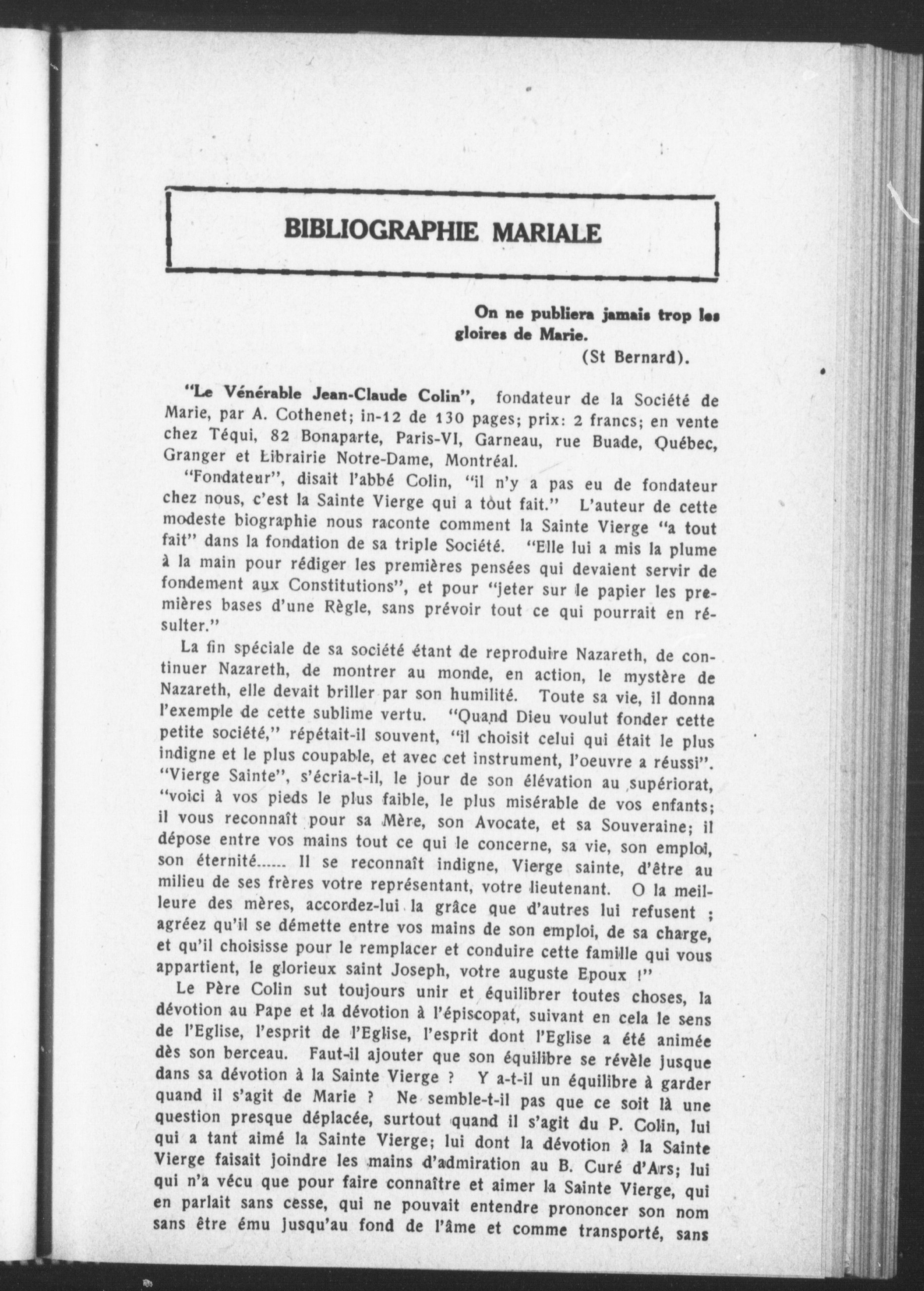 BIBLIOGRAPHIE MARIALE

On ne publiera jamais trop les gloires de Marie.
(St Bernard).

"Le Vénérable Jean-Claude Colin", fondateur de la Société de Marie, par A. Cothenet; in-12 de 130 pages; prix: 2 francs; en vente chez Téqui, 82 Bonaparte, Paris-VI, Garneau, rue Buade, Québec, Granger et Librairie Notre-Dame, Montréal.

"Fondateur", disait l'abbé Colin, "il n'y a pas eu de fondateur chez nous, c'est la Sainte Vierge qui a tout fait." L'auteur de cette modeste biographie nous raconte comment la Sainte Vierge "a tout fait" dans la fondation de sa triple Société. "Elle lui a mis la plume à la main pour rédiger les premières pensées qui devaient servir de fondement aux Constitutions", et pour "jeter sur le papier les premières bases d'une Règle, sans prévoir tout ce qui pourrait en résulter."

La fin spéciale de sa société étant de reproduire Nazareth, de continuer Nazareth, de montrer au monde, en action, le mystère de Nazareth, elle devait briller par son humilité. Toute sa vie, il donna l'exemple de cette sublime vertu. "Quand Dieu voulut fonder cette petite société," répétait-il souvent, "il choisit celui qui était le plus indigne et le plus coupable, et avec cet instrument, l'oeuvre a réussi". "Vierge Sainte", s'écria-t-il, le jour de son élévation au supériorat, "voici à vos pieds le plus faible, le plus misérable de vos enfants; il vous reconnaît pour sa Mère, son Avocate, et sa Souveraine; il dépose entre vos mains tout ce qui le concerne, sa vie, son emploi, son éternité...... Il se reconnaît indigne, Vierge sainte, d'être au milieu de ses frères votre représentant, votre lieutenant. O la meilleure des mères, accordez-lui la grâce que d'autres lui refusent ; agréez qu'il se démette entre vos mains de son emploi, de sa charge, et qu'il choisisse pour le remplacer et conduire cette famille qui vous appartient, le glorieux saint Joseph, votre auguste Epoux !"

Le Père Colin sut toujours unir et équilibrer toutes choses, la dévotion au Pape et la dévotion à l'épiscopat, suivant en cela le sens de l'Eglise, l'esprit de l'Eglise, l'esprit dont l'Eglise a été animée dès son berceau. Faut-il ajouter que son équilibre se révèle jusque dans sa dévotion à la Sainte Vierge ? Y a-t-il un équilibre à garder quand il s'agit de Marie ? Ne semble-t-il pas que ce soit là une question presque déplacée, surtout quand il s'agit du P. Colin, lui qui a tant aimé la Sainte Vierge; lui dont la dévotion à la Sainte Vierge faisait joindre les mains d'admiration au B. Curé d'Ars; lui qui n'a vécu que pour faire connaître et aimer la Sainte Vierge, qui en parlait sans cesse, qui ne pouvait entendre prononcer son nom sans être ému jusqu'au fond de l'âme et comme transporté, sans